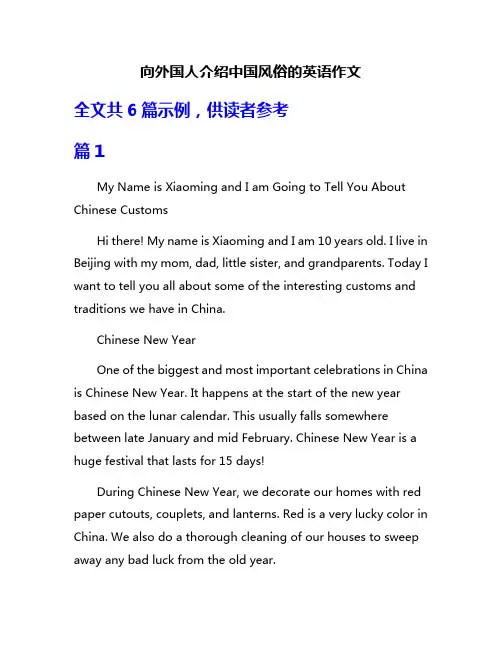 向外国人介绍中国风俗的英语作文

全文共 6 篇示例，供读者参考

篇 1

My Name is Xiaoming and I am Going to Tell You About Chinese Customs

Hi there! My name is Xiaoming and I am 10 years old. I live in Beijing with my mom, dad, little sister, and grandparents. Today I want to tell you all about some of the interesting customs and traditions we have in China.

Chinese New Year

One of the biggest and most important celebrations in China is Chinese New Year. It happens at the start of the new year based on the lunar calendar. This usually falls somewhere between late January and mid February. Chinese New Year is a huge festival that lasts for 15 days!

During Chinese New Year, we decorate our homes with red paper cutouts, couplets, and lanterns. Red is a very lucky color in China. We also do a thorough cleaning of our houses to sweep away any bad luck from the old year.